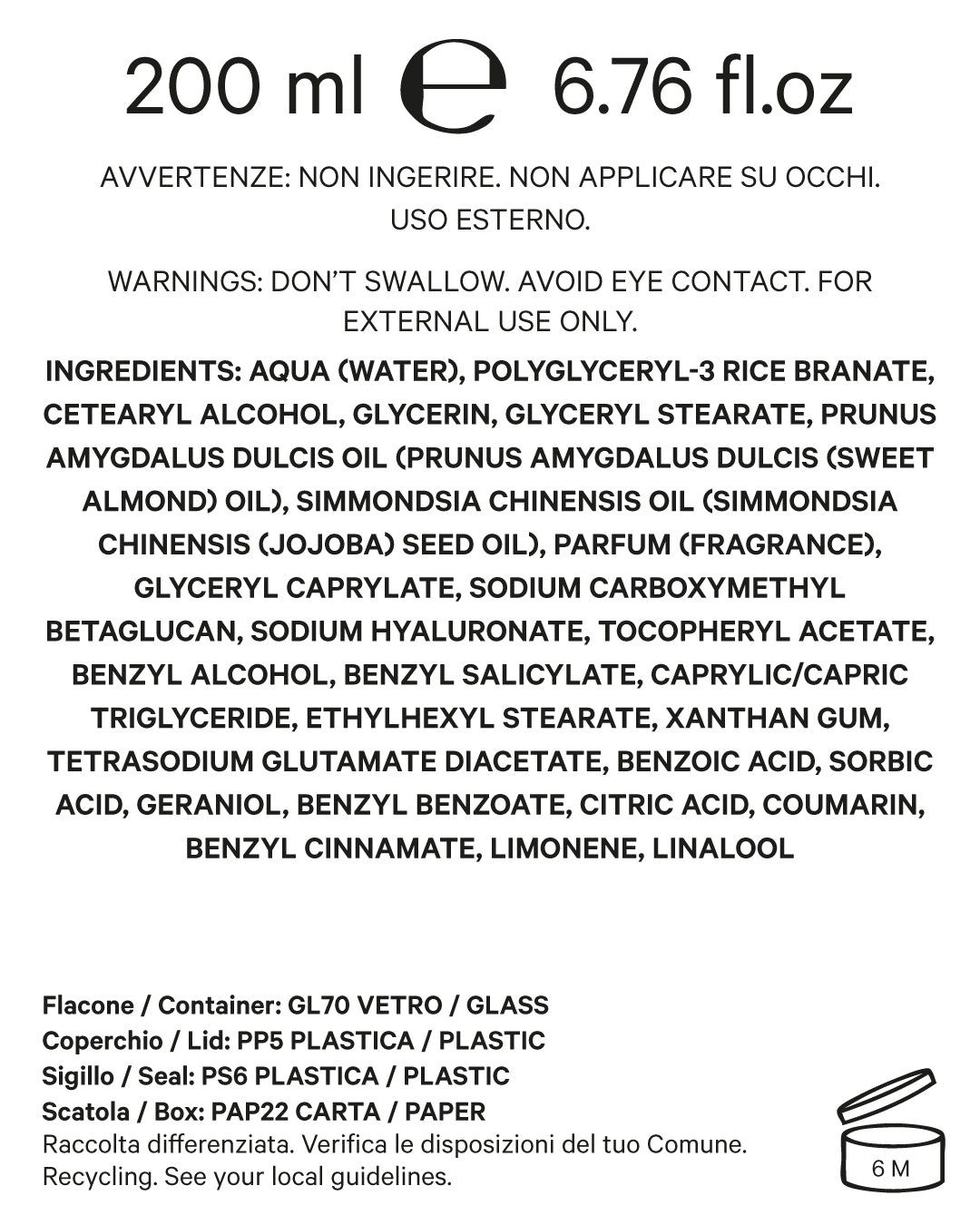 200 ml ℮ 6.76 fl.oz

AVVERTENZE: NON INGERIRE. NON APPLICARE SU OCCHI. USO ESTERNO.

WARNINGS: DON'T SWALLOW. AVOID EYE CONTACT. FOR EXTERNAL USE ONLY.

INGREDIENTS: AQUA (WATER), POLYGLYCERYL-3 RICE BRANATE, CETEARYL ALCOHOL, GLYCERIN, GLYCERYL STEARATE, PRUNUS AMYGDALUS DULCIS OIL (PRUNUS AMYGDALUS DULCIS (SWEET ALMOND) OIL), SIMMONDSIA CHINENSIS OIL (SIMMONDSIA CHINENSIS (JOJOBA) SEED OIL), PARFUM (FRAGRANCE), GLYCERYL CAPRYLATE, SODIUM CARBOXYMETHYL BETAGLUCAN, SODIUM HYALURONATE, TOCOPHERYL ACETATE, BENZYL ALCOHOL, BENZYL SALICYLATE, CAPRYLIC/CAPRIC TRIGLYCERIDE, ETHYLHEXYL STEARATE, XANTHAN GUM, TETRASODIUM GLUTAMATE DIACETATE, BENZOIC ACID, SORBIC ACID, GERANIOL, BENZYL BENZOATE, CITRIC ACID, COUMARIN, BENZYL CINNAMATE, LIMONENE, LINALOOL

Flacone / Container: GL70 VETRO / GLASS
Coperchio / Lid: PP5 PLASTICA / PLASTIC
Sigillo / Seal: PS6 PLASTICA / PLASTIC
Scatola / Box: PAP22 CARTA / PAPER
Raccolta differenziata. Verifica le disposizioni del tuo Comune.
Recycling. See your local guidelines.

6 M